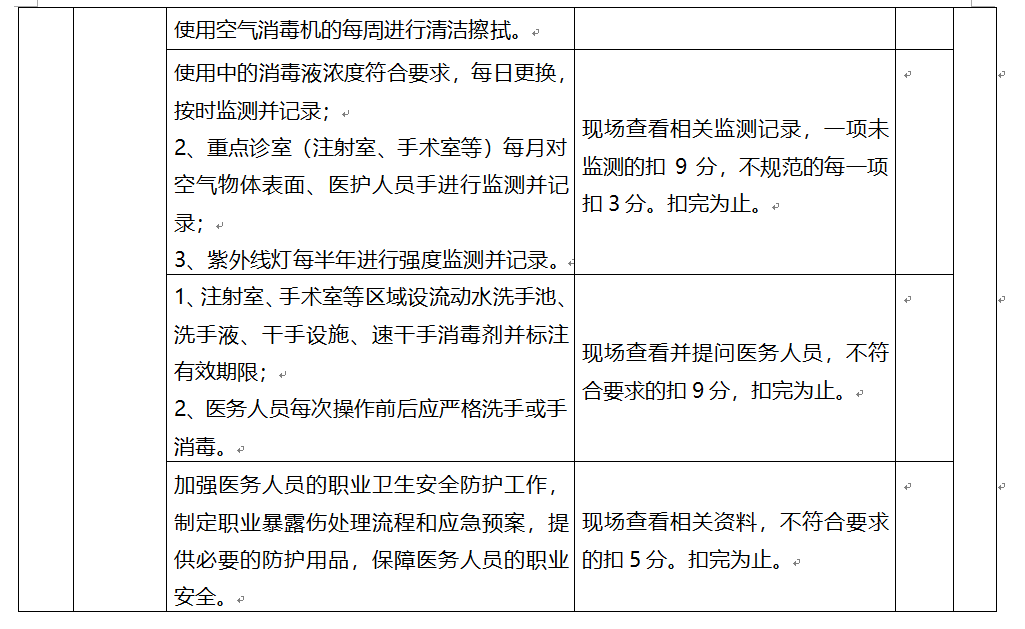 | | | | | | |
|---|---|---|---|---|---|
| | | 使用空气消毒机的每周进行清洁擦拭。 | | | |
| | | 使用中的消毒液浓度符合要求，每日更换，按时监测并记录；<br>2、重点诊室（注射室、手术室等）每月对空气物体表面、医护人员手进行监测并记录；<br>3、紫外线灯每半年进行强度监测并记录。 | 现场查看相关监测记录，一项未监测的扣 9 分，不规范的每一项扣 3 分。扣完为止。 | | |
| | | 1、注射室、手术室等区域设流动水洗手池、洗手液、干手设施、速干手消毒剂并标注有效期限；<br>2、医务人员每次操作前后应严格洗手或手消毒。 | 现场查看并提问医务人员，不符合要求的扣 9 分，扣完为止。 | | |
| | | 加强医务人员的职业卫生安全防护工作，制定职业暴露伤处理流程和应急预案，提供必要的防护用品，保障医务人员的职业安全。 | 现场查看相关资料，不符合要求的扣 5 分。扣完为止。 | | |